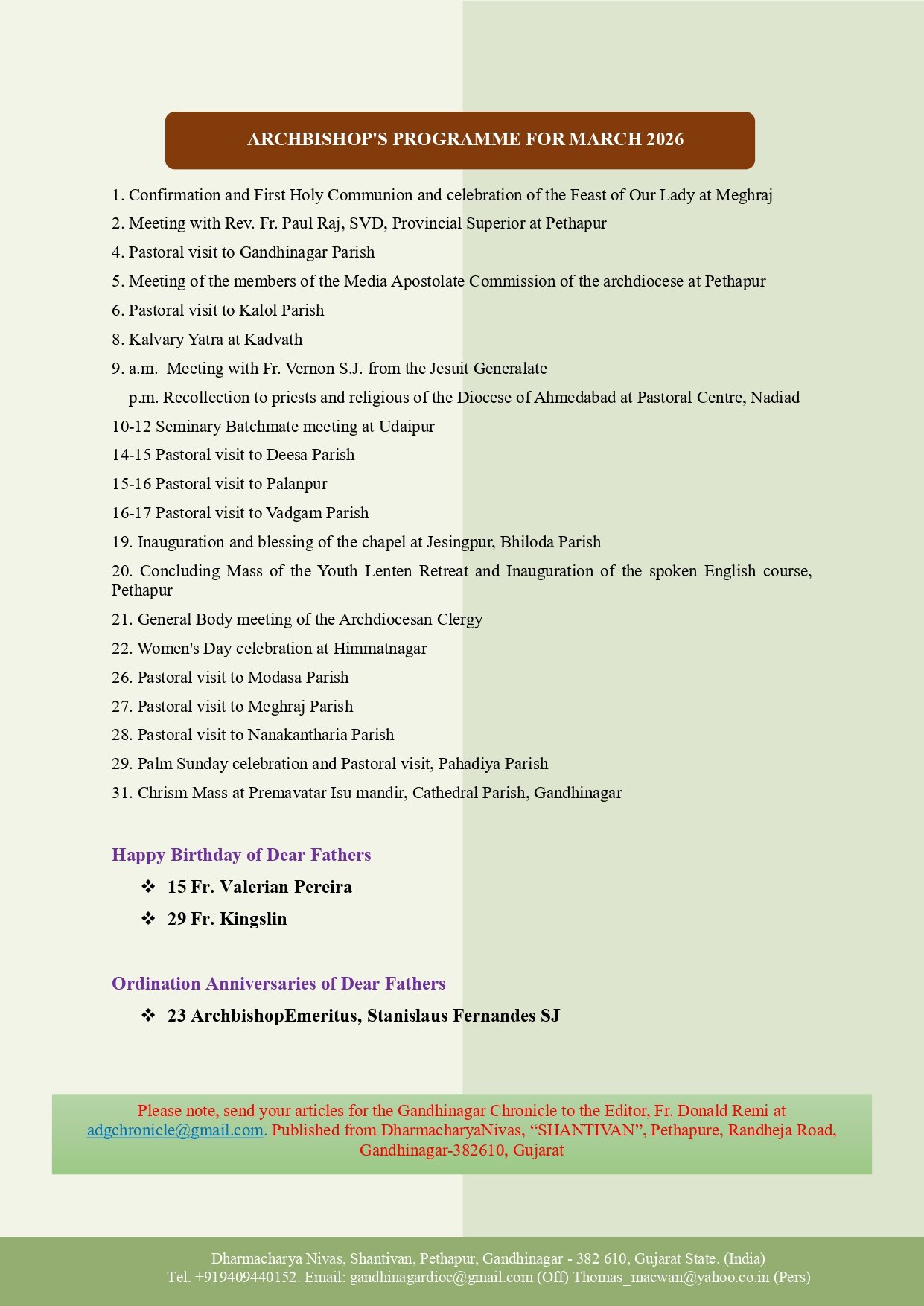 ARCHBISHOP'S PROGRAMME FOR MARCH 2026

1. Confirmation and First Holy Communion and celebration of the Feast of Our Lady at Meghraj

2. Meeting with Rev. Fr. Paul Raj, SVD, Provincial Superior at Pethapur

4. Pastoral visit to Gandhinagar Parish

5. Meeting of the members of the Media Apostolate Commission of the archdiocese at Pethapur

6. Pastoral visit to Kalol Parish

8. Kalvary Yatra at Kadvath

9. a.m. Meeting with Fr. Vernon S.J. from the Jesuit Generalate

p.m. Recollection to priests and religious of the Diocese of Ahmedabad at Pastoral Centre, Nadiad

10-12 Seminary Batchmate meeting at Udaipur

14-15 Pastoral visit to Deesa Parish

15-16 Pastoral visit to Palanpur

16-17 Pastoral visit to Vadgam Parish

19. Inauguration and blessing of the chapel at Jesingpur, Bhiloda Parish

20. Concluding Mass of the Youth Lenten Retreat and Inauguration of the spoken English course, Pethapur

21. General Body meeting of the Archdiocesan Clergy

22. Women's Day celebration at Himmatnagar

26. Pastoral visit to Modasa Parish

27. Pastoral visit to Meghraj Parish

28. Pastoral visit to Nanakantharia Parish

29. Palm Sunday celebration and Pastoral visit, Pahadiya Parish

31. Chrism Mass at Premavatar Isu mandir, Cathedral Parish, Gandhinagar

Happy Birthday of Dear Fathers

❖ 15 Fr. Valerian Pereira

❖ 29 Fr. Kingslin

Ordination Anniversaries of Dear Fathers

❖ 23 ArchbishopEmeritus, Stanislaus Fernandes SJ

Please note, send your articles for the Gandhinagar Chronicle to the Editor, Fr. Donald Remi at adgchronicle@gmail.com. Published from DharmacharyaNivas, “SHANTIVAN”, Pethapure, Randheja Road, Gandhinagar-382610, Gujarat

Dharmacharya Nivas, Shantivan, Pethapur, Gandhinagar - 382 610, Gujarat State. (India)
Tel. +919409440152. Email: gandhinagardioc@gmail.com (Off) Thomas_macwan@yahoo.co.in (Pers)